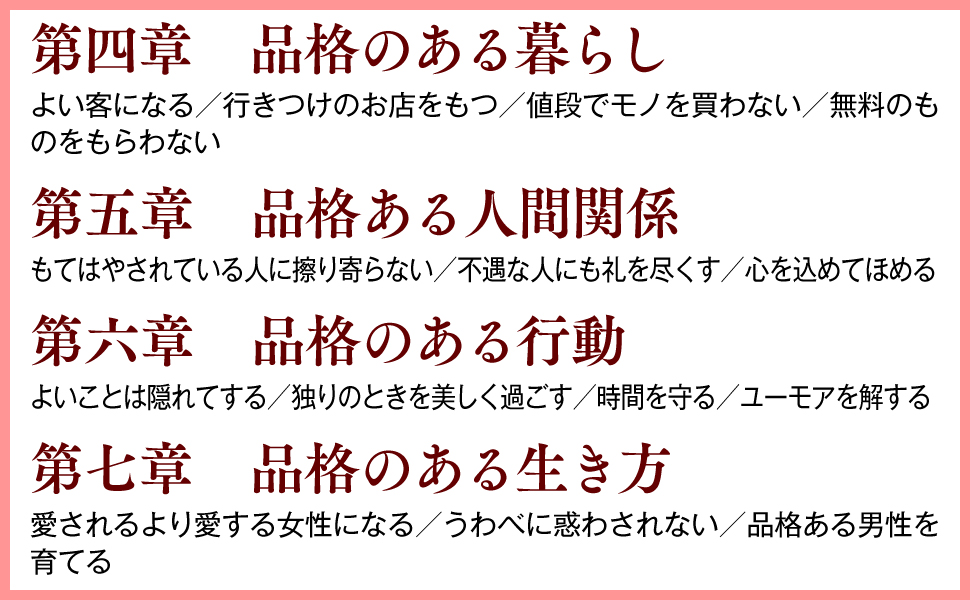 第四章　品格のある暮らし

よい客になる／行きつけのお店をもつ／値段でモノを買わない／無料のものをもらわない

第五章　品格ある人間関係

もてはやされている人に擦り寄らない／不遇な人にも礼を尽くす／心を込めてほめる

第六章　品格のある行動

よいことは隠れてする／独りのときを美しく過ごす／時間を守る／ユーモアを解する

第七章　品格のある生き方

愛されるより愛する女性になる／うわべに惑わされない／品格ある男性を育てる